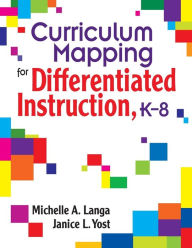 Curriculum Mapping for Differentiated Instruction, K–8

Michelle A. Langa
Janice L. Yost